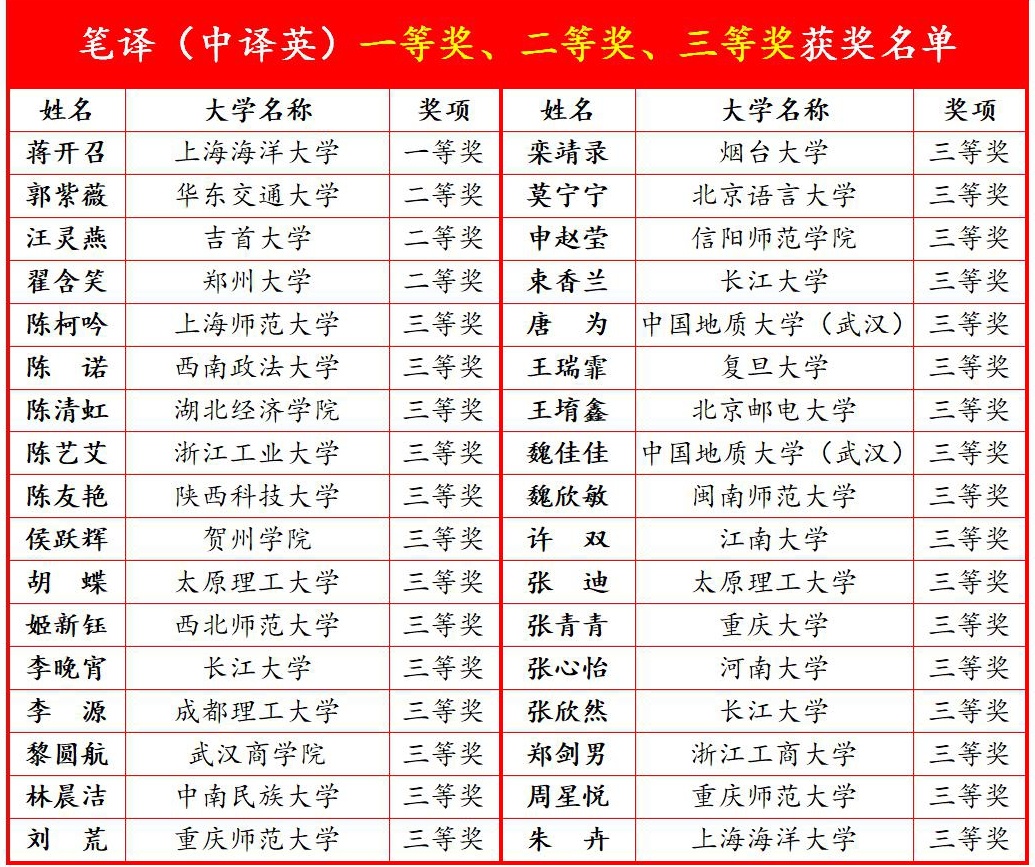 笔译（中译英）一等奖、二等奖、三等奖获奖名单

| 姓名 | 大学名称 | 奖项 |
|---|---|---|
| 蒋开召 | 上海海洋大学 | 一等奖 |
| 郭紫薇 | 华东交通大学 | 二等奖 |
| 汪灵燕 | 吉首大学 | 二等奖 |
| 翟含笑 | 郑州大学 | 二等奖 |
| 陈柯吟 | 上海师范大学 | 三等奖 |
| 陈　诺 | 西南政法大学 | 三等奖 |
| 陈清虹 | 湖北经济学院 | 三等奖 |
| 陈艺艾 | 浙江工业大学 | 三等奖 |
| 陈友艳 | 陕西科技大学 | 三等奖 |
| 侯跃辉 | 贺州学院 | 三等奖 |
| 胡　蝶 | 太原理工大学 | 三等奖 |
| 姬新钰 | 西北师范大学 | 三等奖 |
| 李晚宵 | 长江大学 | 三等奖 |
| 李　源 | 成都理工大学 | 三等奖 |
| 黎圆航 | 武汉商学院 | 三等奖 |
| 林晨洁 | 中南民族大学 | 三等奖 |
| 刘　荒 | 重庆师范大学 | 三等奖 |

| 姓名 | 大学名称 | 奖项 |
|---|---|---|
| 栾靖录 | 烟台大学 | 三等奖 |
| 莫宁宁 | 北京语言大学 | 三等奖 |
| 申赵莹 | 信阳师范学院 | 三等奖 |
| 束香兰 | 长江大学 | 三等奖 |
| 唐　为 | 中国地质大学（武汉） | 三等奖 |
| 王瑞霏 | 复旦大学 | 三等奖 |
| 王堉鑫 | 北京邮电大学 | 三等奖 |
| 魏佳佳 | 中国地质大学（武汉） | 三等奖 |
| 魏欣敏 | 闽南师范大学 | 三等奖 |
| 许　双 | 江南大学 | 三等奖 |
| 张　迪 | 太原理工大学 | 三等奖 |
| 张青青 | 重庆大学 | 三等奖 |
| 张心怡 | 河南大学 | 三等奖 |
| 张欣然 | 长江大学 | 三等奖 |
| 郑剑男 | 浙江工商大学 | 三等奖 |
| 周星悦 | 重庆师范大学 | 三等奖 |
| 朱　卉 | 上海海洋大学 | 三等奖 |